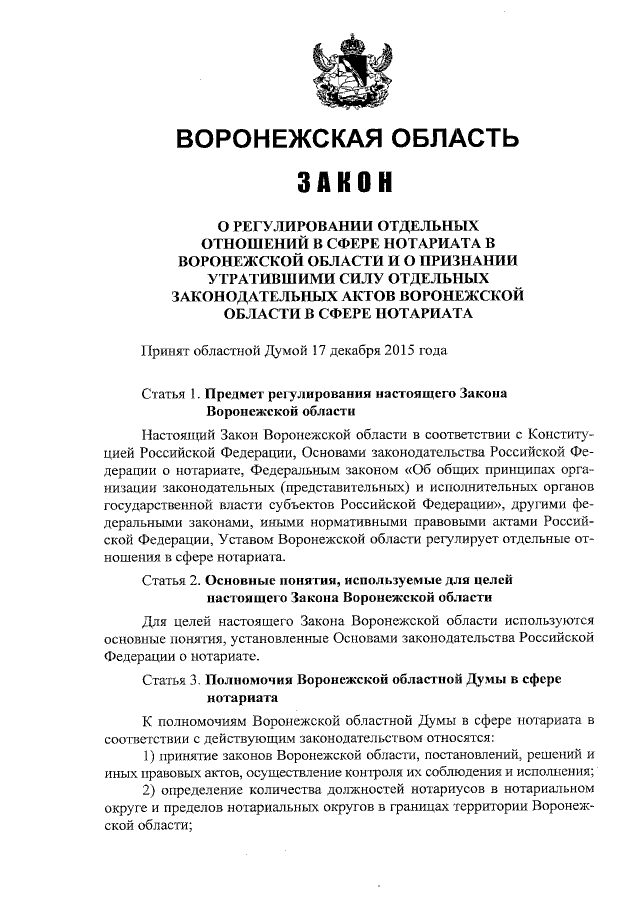 ВОРОНЕЖСКАЯ ОБЛАСТЬ

ЗАКОН

О РЕГУЛИРОВАНИИ ОТДЕЛЬНЫХ ОТНОШЕНИЙ В СФЕРЕ НОТАРИАТА В ВОРОНЕЖСКОЙ ОБЛАСТИ И О ПРИЗНАНИИ УТРАТИВШИМИ СИЛУ ОТДЕЛЬНЫХ ЗАКОНОДАТЕЛЬНЫХ АКТОВ ВОРОНЕЖСКОЙ ОБЛАСТИ В СФЕРЕ НОТАРИАТА

Принят областной Думой 17 декабря 2015 года

Статья 1. Предмет регулирования настоящего Закона Воронежской области

Настоящий Закон Воронежской области в соответствии с Конституцией Российской Федерации, Основами законодательства Российской Федерации о нотариате, Федеральным законом «Об общих принципах организации законодательных (представительных) и исполнительных органов государственной власти субъектов Российской Федерации», другими федеральными законами, иными нормативными правовыми актами Российской Федерации, Уставом Воронежской области регулирует отдельные отношения в сфере нотариата.

Статья 2. Основные понятия, используемые для целей настоящего Закона Воронежской области

Для целей настоящего Закона Воронежской области используются основные понятия, установленные Основами законодательства Российской Федерации о нотариате.

Статья 3. Полномочия Воронежской областной Думы в сфере нотариата

К полномочиям Воронежской областной Думы в сфере нотариата в соответствии с действующим законодательством относятся:

1) принятие законов Воронежской области, постановлений, решений и иных правовых актов, осуществление контроля их соблюдения и исполнения;

2) определение количества должностей нотариусов в нотариальном округе и пределов нотариальных округов в границах территории Воронежской области;